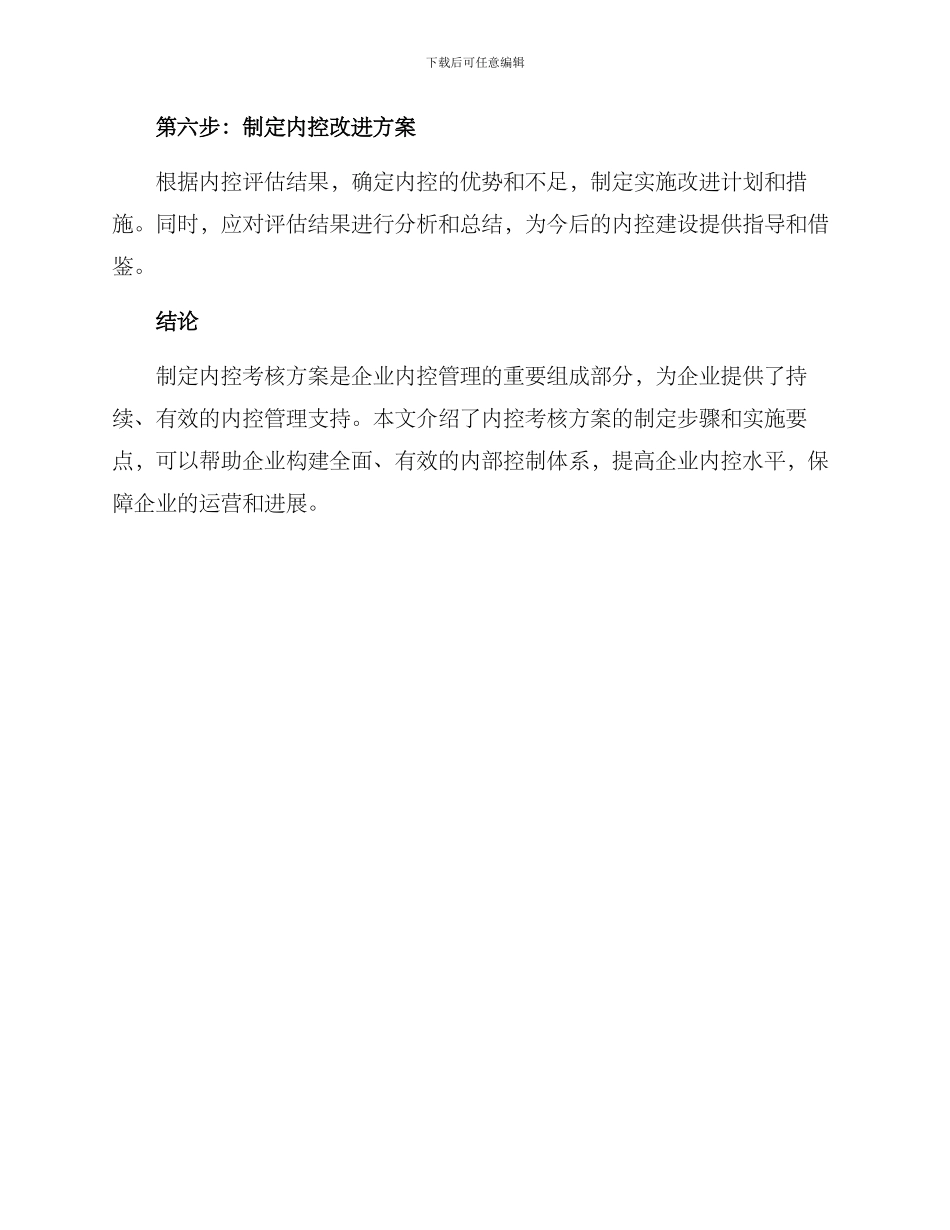 下载后可任意编辑

第六步：制定内控改进方案

根据内控评估结果，确定内控的优势和不足，制定实施改进计划和措施。同时，应对评估结果进行分析和总结，为今后的内控建设提供指导和借鉴。

结论

制定内控考核方案是企业内控管理的重要组成部分，为企业提供了持续、有效的内控管理支持。本文介绍了内控考核方案的制定步骤和实施要点，可以帮助企业构建全面、有效的内部控制体系，提高企业内控水平，保障企业的运营和进展。